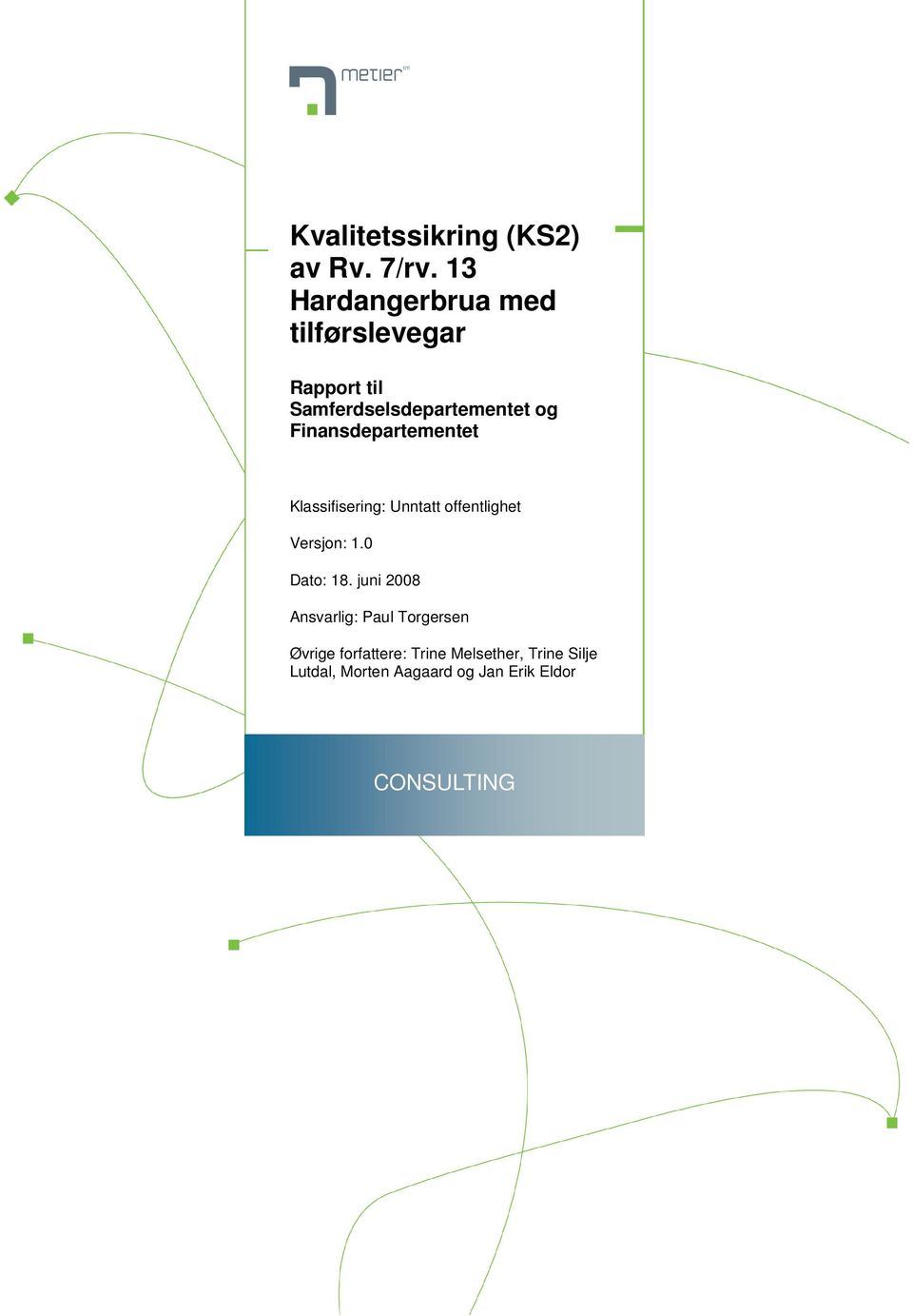 metier

Kvalitetssikring (KS2) av Rv. 7/rv. 13 Hardangerbrua med tilførslevegar

Rapport til Samferdselsdepartementet og Finansdepartementet

Klassifisering: Unntatt offentlighet

Versjon: 1.0

Dato: 18. juni 2008

Ansvarlig: Paul Torgersen

Øvrige forfattere: Trine Melsether, Trine Silje Lutdal, Morten Aagaard og Jan Erik Eldor

CONSULTING